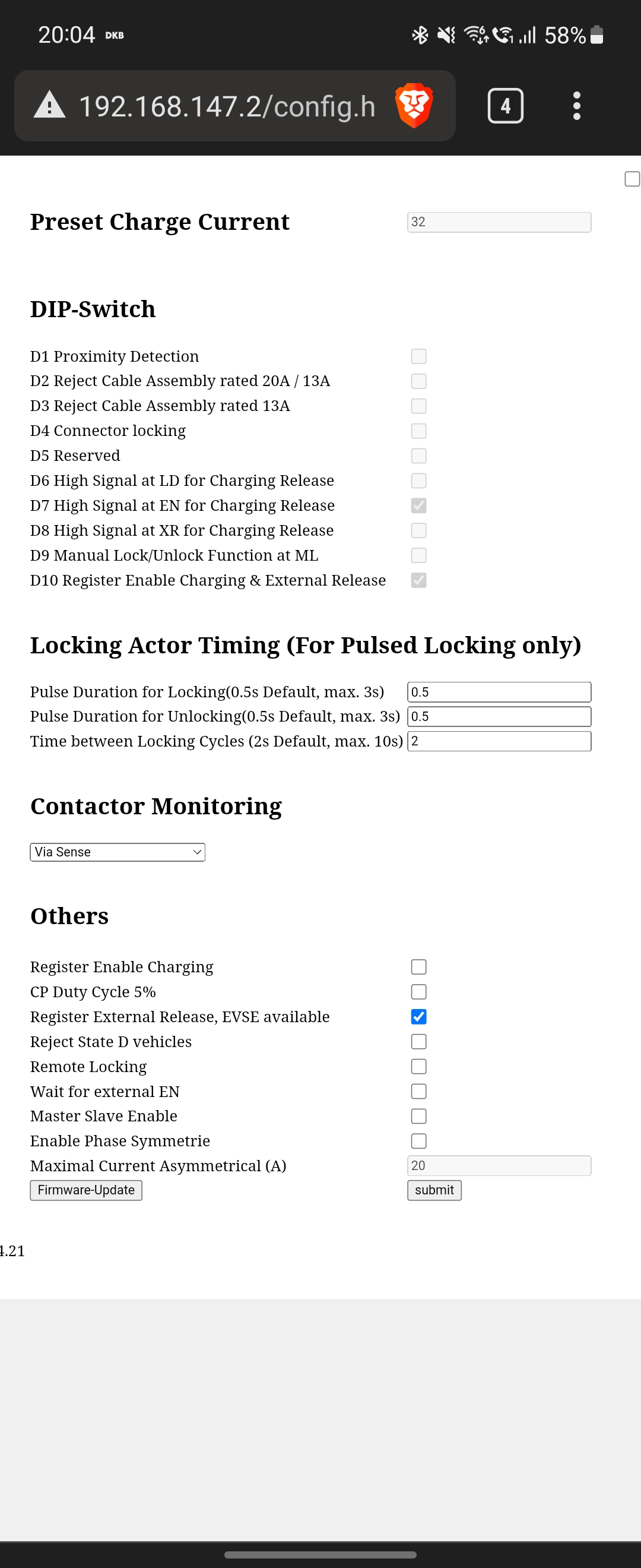 20:04 DKB
58%

192.168.147.2/config.h

4

Preset Charge Current
32

DIP-Switch

D1 Proximity Detection
D2 Reject Cable Assembly rated 20A / 13A
D3 Reject Cable Assembly rated 13A
D4 Connector locking
D5 Reserved
D6 High Signal at LD for Charging Release
D7 High Signal at EN for Charging Release
D8 High Signal at XR for Charging Release
D9 Manual Lock/Unlock Function at ML
D10 Register Enable Charging & External Release

Locking Actor Timing (For Pulsed Locking only)

Pulse Duration for Locking(0.5s Default, max. 3s) 0.5
Pulse Duration for Unlocking(0.5s Default, max. 3s) 0.5
Time between Locking Cycles (2s Default, max. 10s) 2

Contactor Monitoring

Via Sense

Others

Register Enable Charging
CP Duty Cycle 5%
Register External Release, EVSE available
Reject State D vehicles
Remote Locking
Wait for external EN
Master Slave Enable
Enable Phase Symmetrie
Maximal Current Asymmetrical (A) 20
Firmware-Update
submit

.21